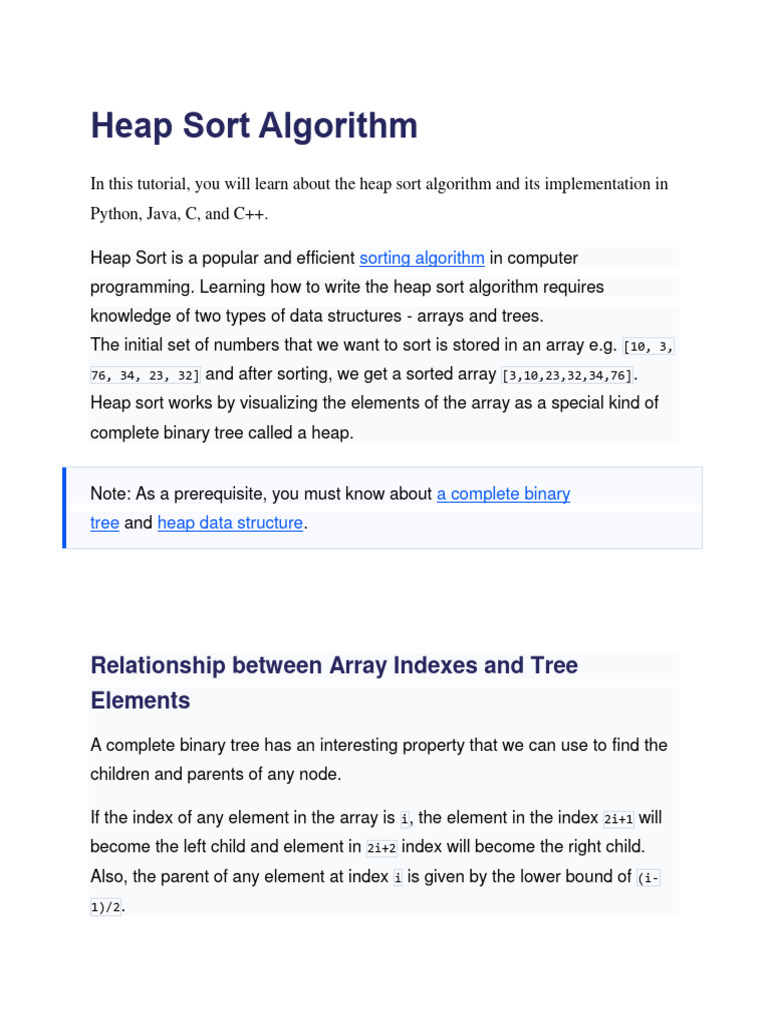 Heap Sort Algorithm

In this tutorial, you will learn about the heap sort algorithm and its implementation in Python, Java, C, and C++.

Heap Sort is a popular and efficient sorting algorithm in computer programming. Learning how to write the heap sort algorithm requires knowledge of two types of data structures - arrays and trees.
The initial set of numbers that we want to sort is stored in an array e.g. [10, 3, 76, 34, 23, 32] and after sorting, we get a sorted array [3,10,23,32,34,76].
Heap sort works by visualizing the elements of the array as a special kind of complete binary tree called a heap.

Note: As a prerequisite, you must know about a complete binary tree and heap data structure.

Relationship between Array Indexes and Tree Elements

A complete binary tree has an interesting property that we can use to find the children and parents of any node.

If the index of any element in the array is i, the element in the index 2i+1 will become the left child and element in 2i+2 index will become the right child. Also, the parent of any element at index i is given by the lower bound of (i-1)/2.